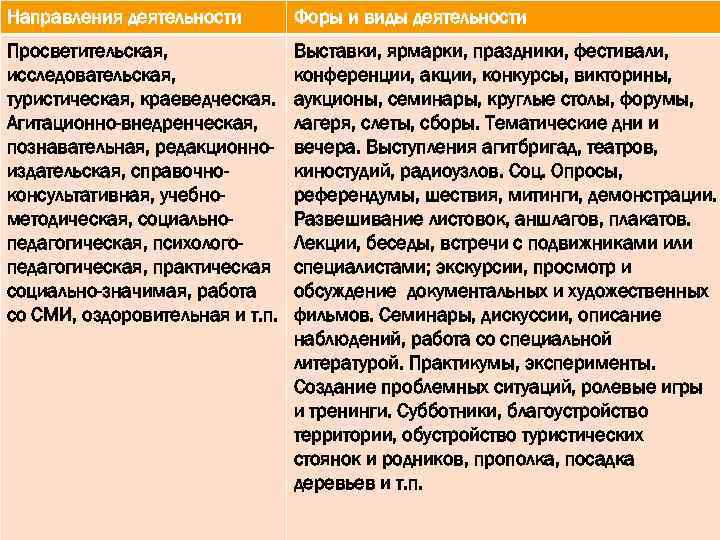 | Направления деятельности | Форы и виды деятельности |
|---|---|
| Просветительская, исследовательская, туристическая, краеведческая. Агитационно-внедренческая, познавательная, редакционно-издательская, справочно-консультативная, учебно-методическая, социально-педагогическая, психолого-педагогическая, практическая социально-значимая, работа со СМИ, оздоровительная и т.п. | Выставки, ярмарки, праздники, фестивали, конференции, акции, конкурсы, викторины, аукционы, семинары, круглые столы, форумы, лагеря, слеты, сборы. Тематические дни и вечера. Выступления агитбригад, театров, киностудий, радиоузлов. Соц. Опросы, референдумы, шествия, митинги, демонстрации. Развешивание листовок, аншлагов, плакатов. Лекции, беседы, встречи с подвижниками или специалистами; экскурсии, просмотр и обсуждение документальных и художественных фильмов. Семинары, дискуссии, описание наблюдений, работа со специальной литературой. Практикумы, эксперименты. Создание проблемных ситуаций, ролевые игры и тренинги. Субботники, благоустройство территории, обустройство туристических стоянок и родников, прополка, посадка деревьев и т.п. |